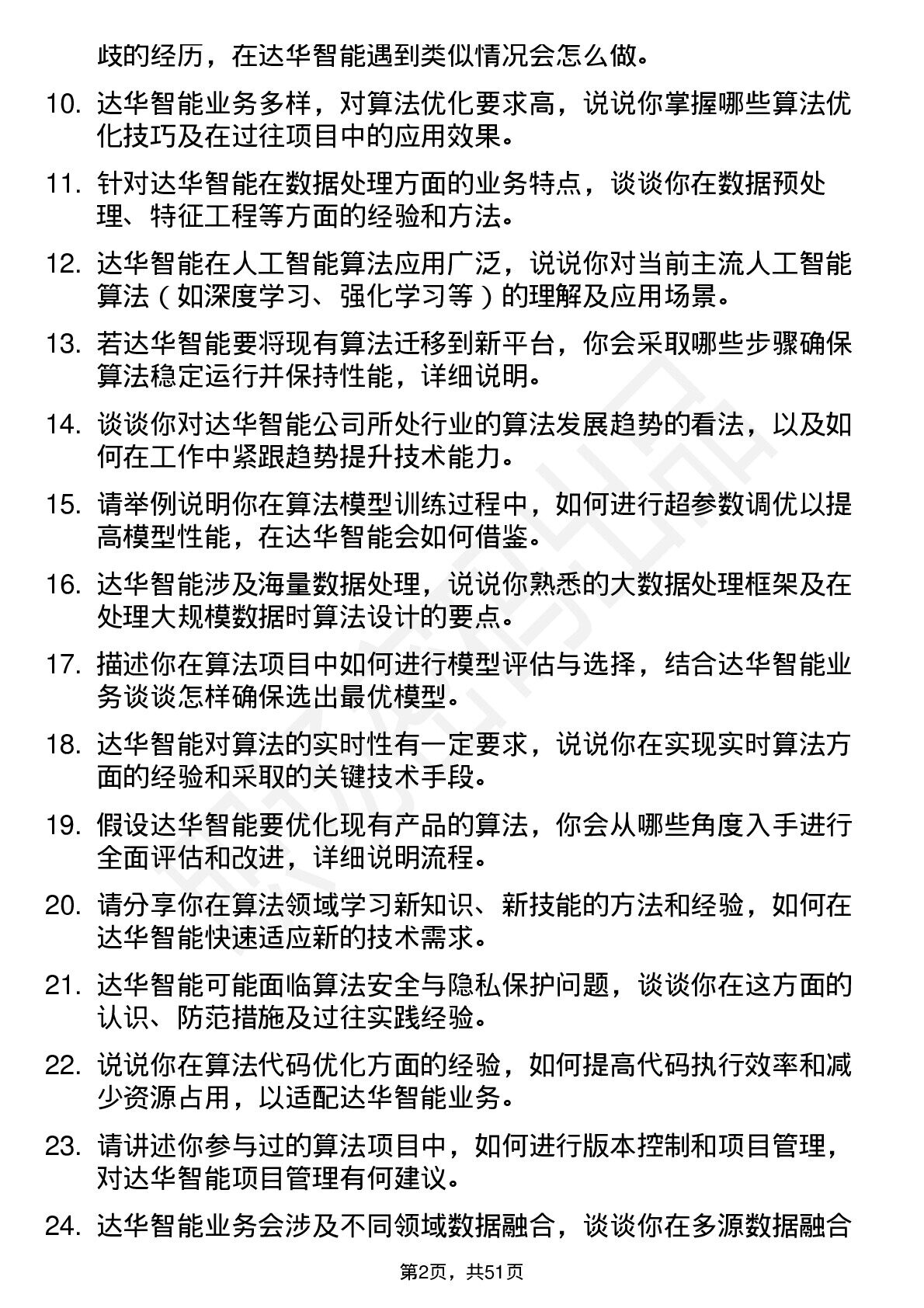 歧的经历，在达华智能遇到类似情况会怎么做。

10. 达华智能业务多样，对算法优化要求高，说说你掌握哪些算法优化技巧及在过往项目中的应用效果。

11. 针对达华智能在数据处理方面的业务特点，谈谈你在数据预处理、特征工程等方面的经验和方法。

12. 达华智能在人工智能算法应用广泛，说说你对当前主流人工智能算法（如深度学习、强化学习等）的理解及应用场景。

13. 若达华智能要将现有算法迁移到新平台，你会采取哪些步骤确保算法稳定运行并保持性能，详细说明。

14. 谈谈你对达华智能公司所处行业的算法发展趋势的看法，以及如何在工作中紧跟趋势提升技术能力。

15. 请举例说明你在算法模型训练过程中，如何进行超参数调优以提高模型性能，在达华智能会如何借鉴。

16. 达华智能涉及海量数据处理，说说你熟悉的大数据处理框架及在处理大规模数据时算法设计的要点。

17. 描述你在算法项目中如何进行模型评估与选择，结合达华智能业务谈谈怎样确保选出最优模型。

18. 达华智能对算法的实时性有一定要求，说说你在实现实时算法方面的经验和采取的关键技术手段。

19. 假设达华智能要优化现有产品的算法，你会从哪些角度入手进行全面评估和改进，详细说明流程。

20. 请分享你在算法领域学习新知识、新技能的方法和经验，如何在达华智能快速适应新的技术需求。

21. 达华智能可能面临算法安全与隐私保护问题，谈谈你在这方面的认识、防范措施及过往实践经验。

22. 说说你在算法代码优化方面的经验，如何提高代码执行效率和减少资源占用，以适配达华智能业务。

23. 请讲述你参与过的算法项目中，如何进行版本控制和项目管理，对达华智能项目管理有何建议。

24. 达华智能业务会涉及不同领域数据融合，谈谈你在多源数据融合

第2页，共51页